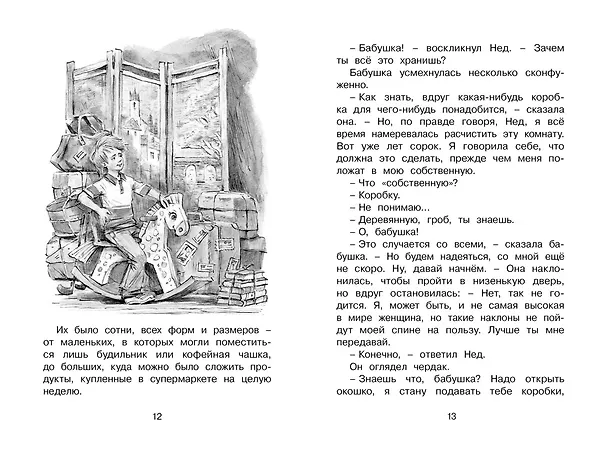 Их было сотни, всех форм и размеров – от маленьких, в которых могли поместиться лишь будильник или кофейная чашка, до больших, куда можно было сложить продукты, купленные в супермаркете на целую неделю.

12

– Бабушка! – воскликнул Нед. – Зачем ты всё это хранишь?

Бабушка усмехнулась несколько сконфуженно.

– Как знать, вдруг какая-нибудь коробка для чего-нибудь понадобится, – сказала она. – Но, по правде говоря, Нед, я всё время намеревалась расчистить эту комнату. Вот уже лет сорок. Я говорила себе, что должна это сделать, прежде чем меня положат в мою собственную.

– Что «собственную»?

– Коробку.

– Не понимаю...

– Деревянную, гроб, ты знаешь.

– О, бабушка!

– Это случается со всеми, – сказала бабушка. – Но будем надеяться, со мной ещё не скоро. Ну, давай начнём. – Она наклонилась, чтобы пройти в низенькую дверь, но вдруг остановилась: – Нет, так не годится. Я, может быть, и не самая высокая в мире женщина, но такие наклоны не пойдут моей спине на пользу. Лучше ты мне передавай.

– Конечно, – ответил Нед.

Он оглядел чердак.

– Знаешь что, бабушка? Надо открыть окошко, я стану подавать тебе коробки,

13